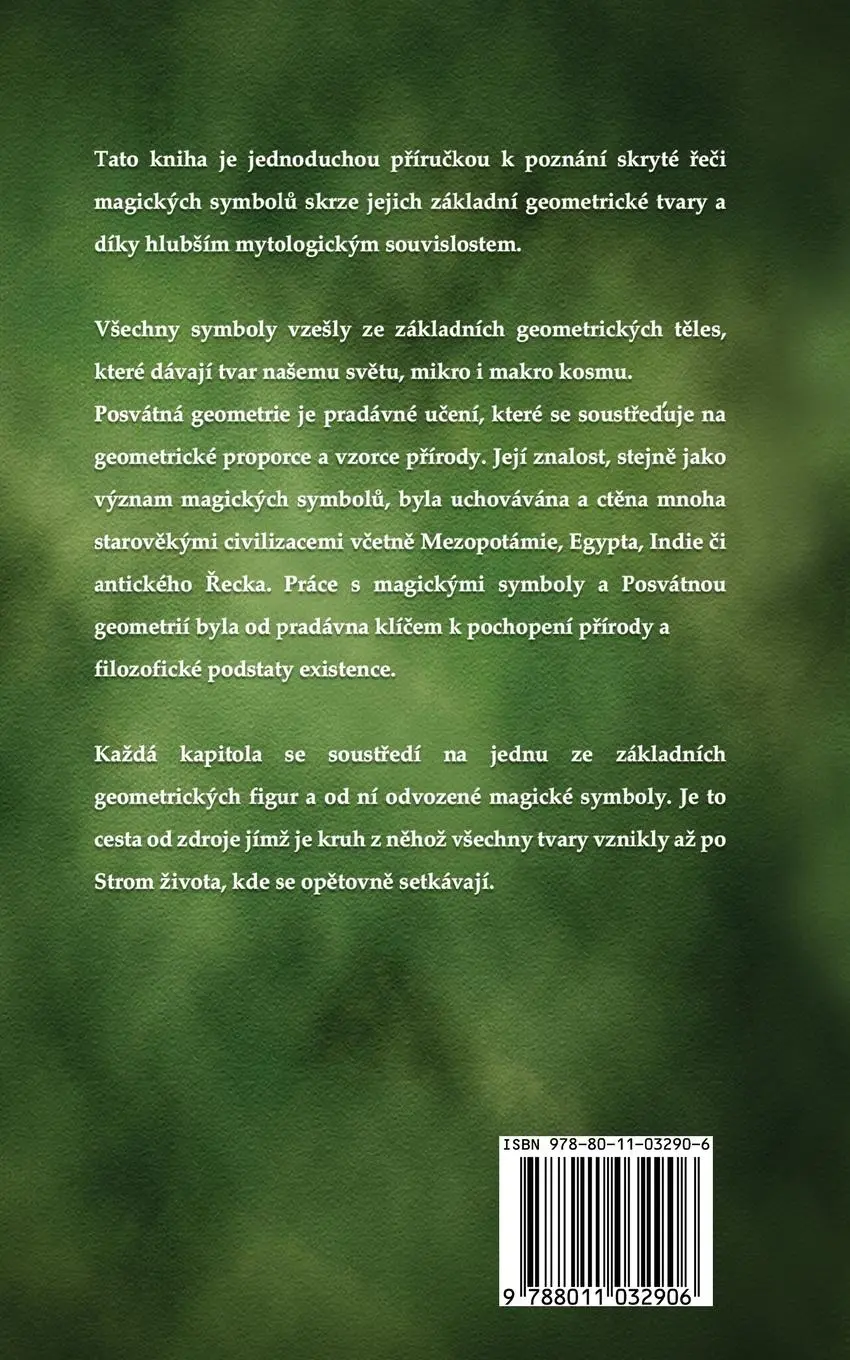 Tato kniha je jednoduchou příručkou k poznání skryté řeči magických symbolů skrze jejich základní geometrické tvary a díky hlubším mytologickým souvislostem.

Všechny symboly vzešly ze základních geometrických těles, které dávají tvar našemu světu, mikro i makro kosmu.
Posvátná geometrie je pradávné učení, které se soustřeďuje na geometrické proporce a vzorce přírody. Její znalost, stejně jako význam magických symbolů, byla uchovávána a ctěna mnoha starověkými civilizacemi včetně Mezopotámie, Egypta, Indie či antického Řecka. Práce s magickými symboly a Posvátnou geometrií byla od pradávna klíčem k pochopení přírody a filozofické podstaty existence.

Každá kapitola se soustředí na jednu ze základních geometrických figur a od ní odvozené magické symboly. Je to cesta od zdroje jímž je kruh z něhož všechny tvary vznikly až po Strom života, kde se opětovně setkávají.

ISBN 978-80-11-03290-6

9 788011 032906